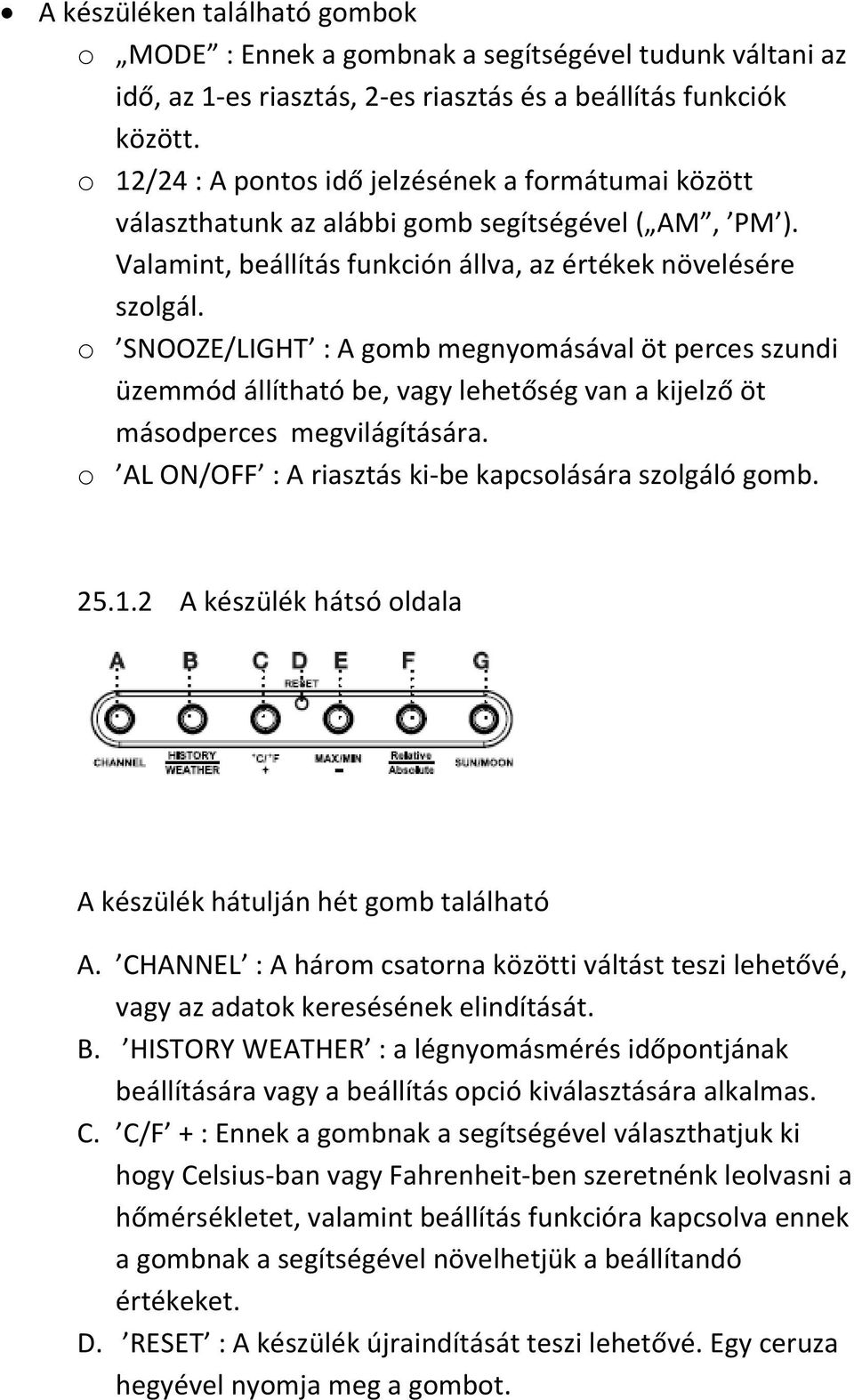 • A készüléken található gombok
o „MODE” : Ennek a gombnak a segítségével tudunk váltani az idő, az 1-es riasztás, 2-es riasztás és a beállítás funkciók között.
o 12/24 : A pontos idő jelzésének a formátumai között választhatunk az alábbi gomb segítségével („AM”, ’PM’). Valamint, beállítás funkción állva, az értékek növelésére szolgál.
o ’SNOOZE/LIGHT’ : A gomb megnyomásával öt perces szundi üzemmód állítható be, vagy lehetőség van a kijelző öt másodperces megvilágítására.
o ’AL ON/OFF’ : A riasztás ki-be kapcsolására szolgáló gomb.

25.1.2 A készülék hátsó oldala

A B C D E F G
RESET
CHANNEL HISTORY WEATHER °C/°F + MAX/MIN − Relative Absolute SUN/MOON

A készülék hátulján hét gomb található

A. ’CHANNEL’ : A három csatorna közötti váltást teszi lehetővé, vagy az adatok keresésének elindítását.
B. ’HISTORY WEATHER’ : a légnyomásmérés időpontjának beállítására vagy a beállítás opció kiválasztására alkalmas.
C. ’C/F’ + : Ennek a gombnak a segítségével választhatjuk ki hogy Celsius-ban vagy Fahrenheit-ben szeretnénk leolvasni a hőmérsékletet, valamint beállítás funkcióra kapcsolva ennek a gombnak a segítségével növelhetjük a beállítandó értékeket.
D. ’RESET’ : A készülék újraindítását teszi lehetővé. Egy ceruza hegyével nyomja meg a gombot.